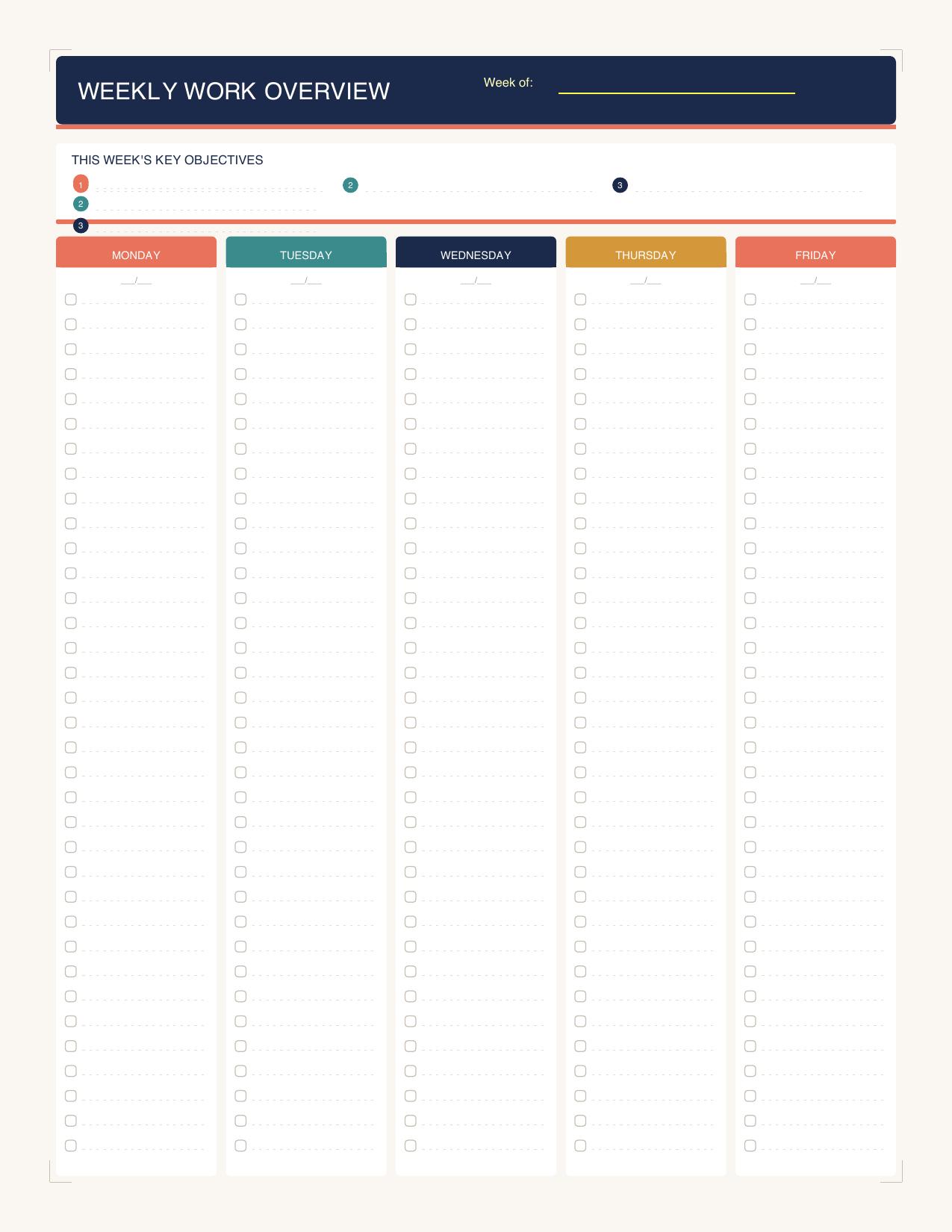 WEEKLY WORK OVERVIEW

Week of:

THIS WEEK'S KEY OBJECTIVES

1

2

3

2

3

MONDAY

__/__

TUESDAY

__/__

WEDNESDAY

__/__

THURSDAY

__/__

FRIDAY

__/__